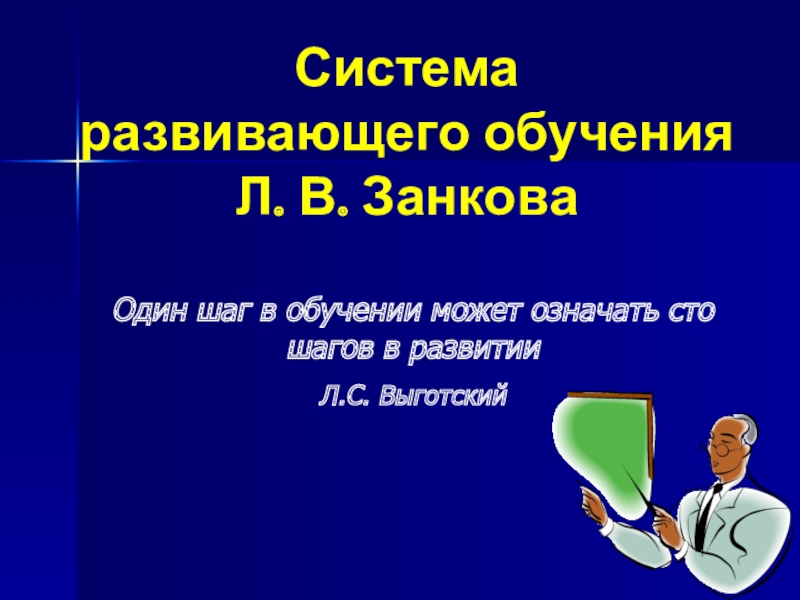 Система развивающего обучения Л. В. Занкова

Один шаг в обучении может означать сто шагов в развитии

Л.С. Выготский